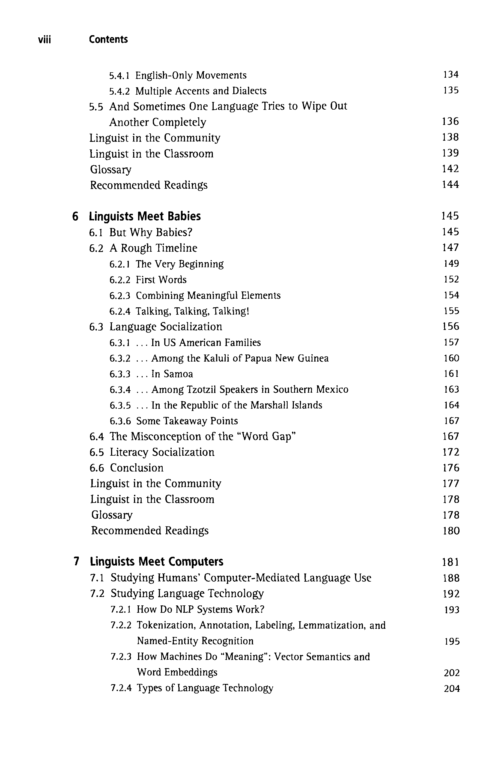 viii Contents

5.4.1 English-Only Movements 134
5.4.2 Multiple Accents and Dialects 135
5.5 And Sometimes One Language Tries to Wipe Out Another Completely 136
Linguist in the Community 138
Linguist in the Classroom 139
Glossary 142
Recommended Readings 144

6 Linguists Meet Babies 145
6.1 But Why Babies? 145
6.2 A Rough Timeline 147
6.2.1 The Very Beginning 149
6.2.2 First Words 152
6.2.3 Combining Meaningful Elements 154
6.2.4 Talking, Talking, Talking! 155
6.3 Language Socialization 156
6.3.1 ... In US American Families 157
6.3.2 ... Among the Kaluli of Papua New Guinea 160
6.3.3 ... In Samoa 161
6.3.4 ... Among Tzotzil Speakers in Southern Mexico 163
6.3.5 ... In the Republic of the Marshall Islands 164
6.3.6 Some Takeaway Points 167
6.4 The Misconception of the "Word Gap" 167
6.5 Literacy Socialization 172
6.6 Conclusion 176
Linguist in the Community 177
Linguist in the Classroom 178
Glossary 178
Recommended Readings 180

7 Linguists Meet Computers 181
7.1 Studying Humans' Computer-Mediated Language Use 188
7.2 Studying Language Technology 192
7.2.1 How Do NLP Systems Work? 193
7.2.2 Tokenization, Annotation, Labeling, Lemmatization, and Named-Entity Recognition 195
7.2.3 How Machines Do "Meaning": Vector Semantics and Word Embeddings 202
7.2.4 Types of Language Technology 204